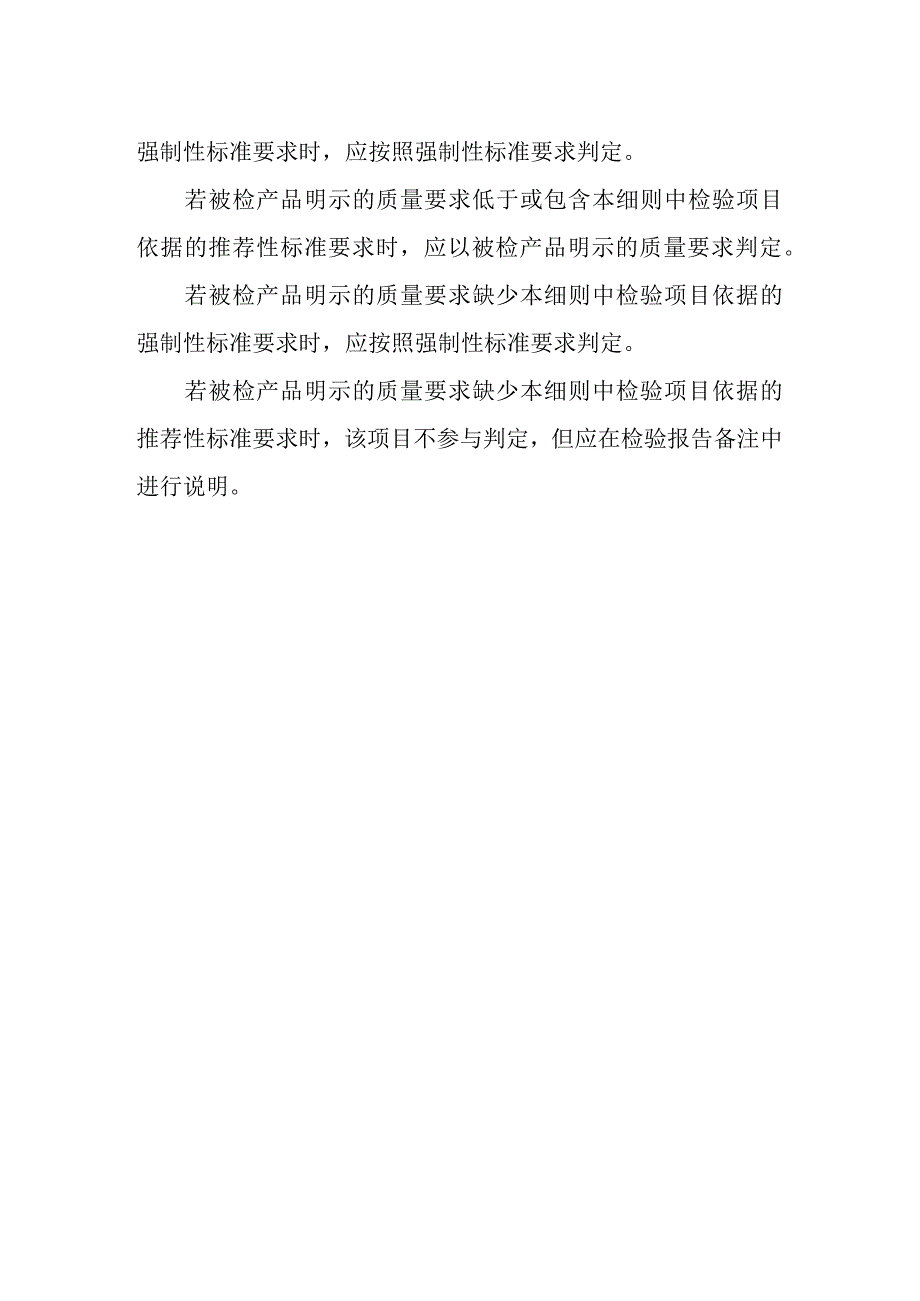 强制性标准要求时，应按照强制性标准要求判定。

若被检产品明示的质量要求低于或包含本细则中检验项目依据的推荐性标准要求时，应以被检产品明示的质量要求判定。

若被检产品明示的质量要求缺少本细则中检验项目依据的强制性标准要求时，应按照强制性标准要求判定。

若被检产品明示的质量要求缺少本细则中检验项目依据的推荐性标准要求时，该项目不参与判定，但应在检验报告备注中进行说明。